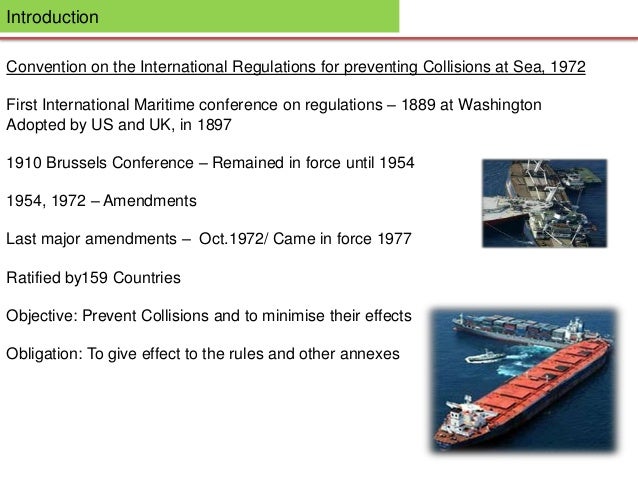 Introduction

Convention on the International Regulations for preventing Collisions at Sea, 1972

First International Maritime conference on regulations – 1889 at Washington
Adopted by US and UK, in 1897

1910 Brussels Conference – Remained in force until 1954

1954, 1972 – Amendments

Last major amendments – Oct.1972/ Came in force 1977

Ratified by159 Countries

Objective: Prevent Collisions and to minimise their effects

Obligation: To give effect to the rules and other annexes